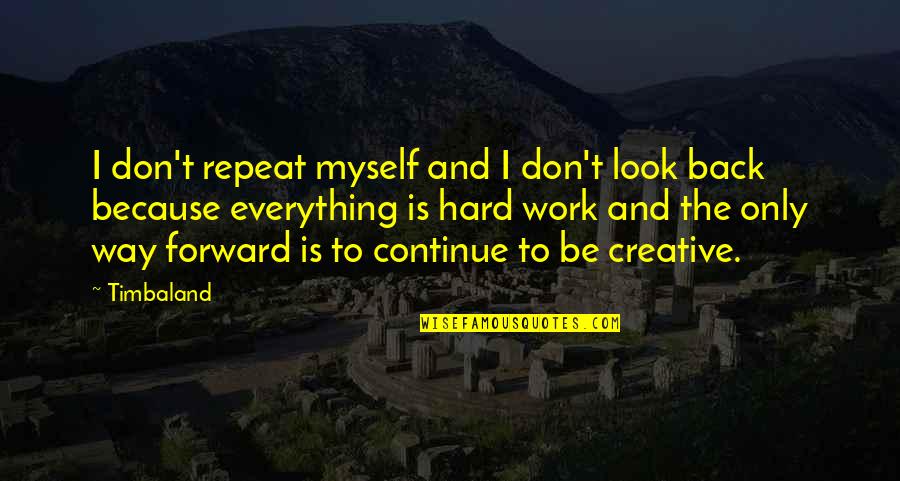 I don't repeat myself and I don't look back because everything is hard work and the only way forward is to continue to be creative.

~ Timbaland

WISEFAMOUSQUOTES.COM